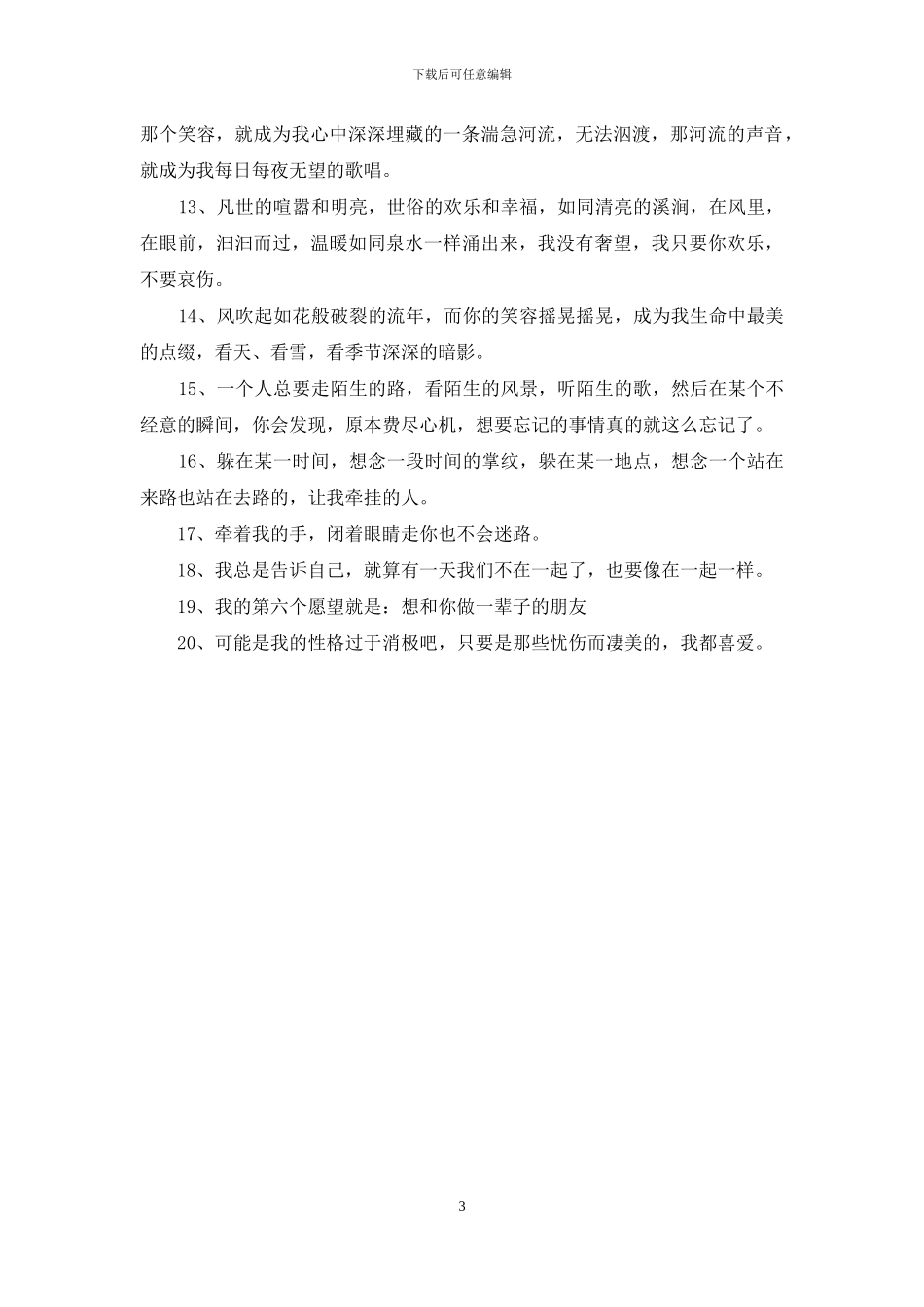 下载后可任意编辑

那个笑容，就成为我心中深深埋藏的一条湍急河流，无法泅渡，那河流的声音，就成为我每日每夜无望的歌唱。

13、凡世的喧嚣和明亮，世俗的欢乐和幸福，如同清亮的溪涧，在风里，在眼前，汩汩而过，温暖如同泉水一样涌出来，我没有奢望，我只要你欢乐，不要哀伤。

14、风吹起如花般破裂的流年，而你的笑容摇晃摇晃，成为我生命中最美的点缀，看天、看雪，看季节深深的暗影。

15、一个人总要走陌生的路，看陌生的风景，听陌生的歌，然后在某个不经意的瞬间，你会发现，原本费尽心机，想要忘记的事情真的就这么忘记了。

16、躲在某一时间，想念一段时间的掌纹，躲在某一地点，想念一个站在来路也站在去路的，让我牵挂的人。

17、牵着我的手，闭着眼睛走你也不会迷路。

18、我总是告诉自己，就算有一天我们不在一起了，也要像在一起一样。

19、我的第六个愿望就是：想和你做一辈子的朋友

20、可能是我的性格过于消极吧，只要是那些忧伤而凄美的，我都喜爱。

3